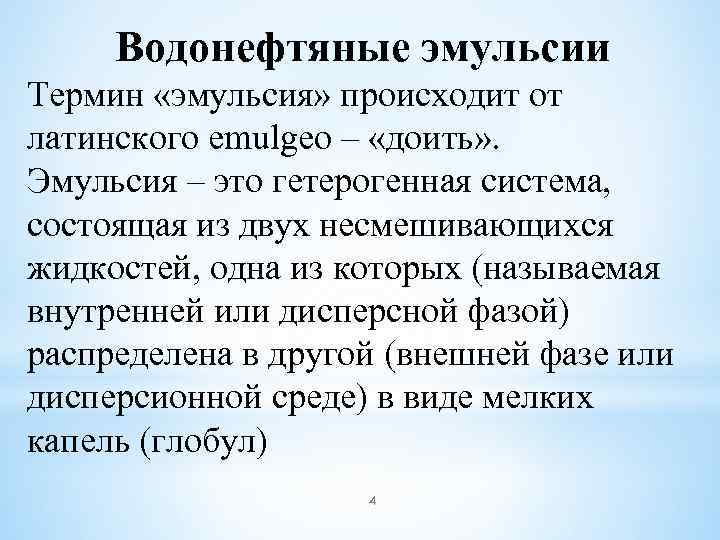 Водонефтяные эмульсии

Термин «эмульсия» происходит от латинского emulgeo – «доить». Эмульсия – это гетерогенная система, состоящая из двух несмешивающихся жидкостей, одна из которых (называемая внутренней или дисперсной фазой) распределена в другой (внешней фазе или дисперсионной среде) в виде мелких капель (глобул)

4